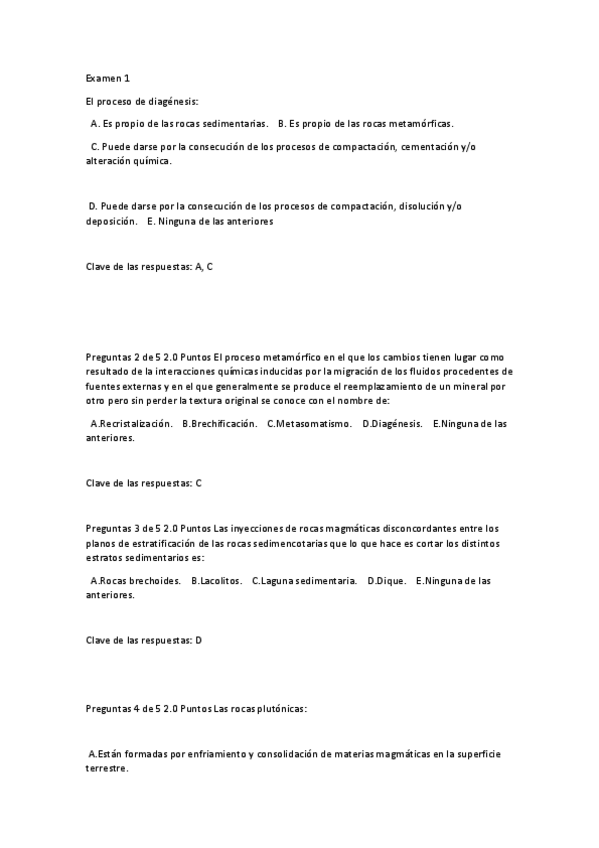 Examen 1

El proceso de diagénesis:

A. Es propio de las rocas sedimentarias. B. Es propio de las rocas metamórficas.

C. Puede darse por la consecución de los procesos de compactación, cementación y/o alteración química.

D. Puede darse por la consecución de los procesos de compactación, disolución y/o deposición. E. Ninguna de las anteriores

Clave de las respuestas: A, C

Preguntas 2 de 5 2.0 Puntos El proceso metamórfico en el que los cambios tienen lugar como resultado de la interacciones químicas inducidas por la migración de los fluidos procedentes de fuentes externas y en el que generalmente se produce el reemplazamiento de un mineral por otro pero sin perder la textura original se conoce con el nombre de:

A.Recristalización. B.Brechificación. C.Metasomatismo. D.Diagénesis. E.Ninguna de las anteriores.

Clave de las respuestas: C

Preguntas 3 de 5 2.0 Puntos Las inyecciones de rocas magmáticas disconcordantes entre los planos de estratificación de las rocas sedimencotarias que lo que hace es cortar los distintos estratos sedimentarios es:

A.Rocas brechoides. B.Lacolitos. C.Laguna sedimentaria. D.Dique. E.Ninguna de las anteriores.

Clave de las respuestas: D

Preguntas 4 de 5 2.0 Puntos Las rocas plutónicas:

A.Están formadas por enfriamiento y consolidación de materias magmáticas en la superficie terrestre.